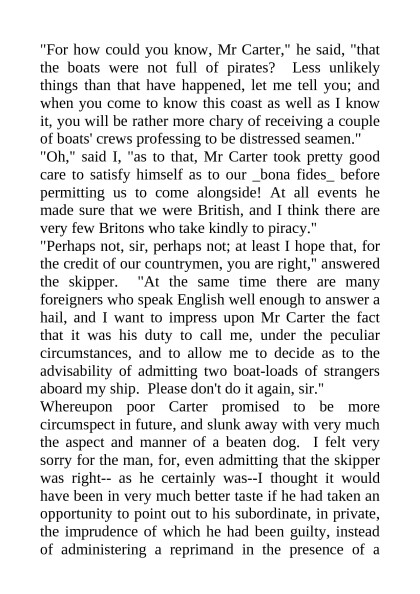 "For how could you know, Mr Carter," he said, "that the boats were not full of pirates? Less unlikely things than that have happened, let me tell you; and when you come to know this coast as well as I know it, you will be rather more chary of receiving a couple of boats' crews professing to be distressed seamen."
"Oh," said I, "as to that, Mr Carter took pretty good care to satisfy himself as to our _bona fides_ before permitting us to come alongside! At all events he made sure that we were British, and I think there are very few Britons who take kindly to piracy."
"Perhaps not, sir, perhaps not; at least I hope that, for the credit of our countrymen, you are right," answered the skipper. "At the same time there are many foreigners who speak English well enough to answer a hail, and I want to impress upon Mr Carter the fact that it was his duty to call me, under the peculiar circumstances, and to allow me to decide as to the advisability of admitting two boat-loads of strangers aboard my ship. Please don't do it again, sir."
Whereupon poor Carter promised to be more circumspect in future, and slunk away with very much the aspect and manner of a beaten dog. I felt very sorry for the man, for, even admitting that the skipper was right-- as he certainly was--I thought it would have been in very much better taste if he had taken an opportunity to point out to his subordinate, in private, the imprudence of which he had been guilty, instead of administering a reprimand in the presence of a